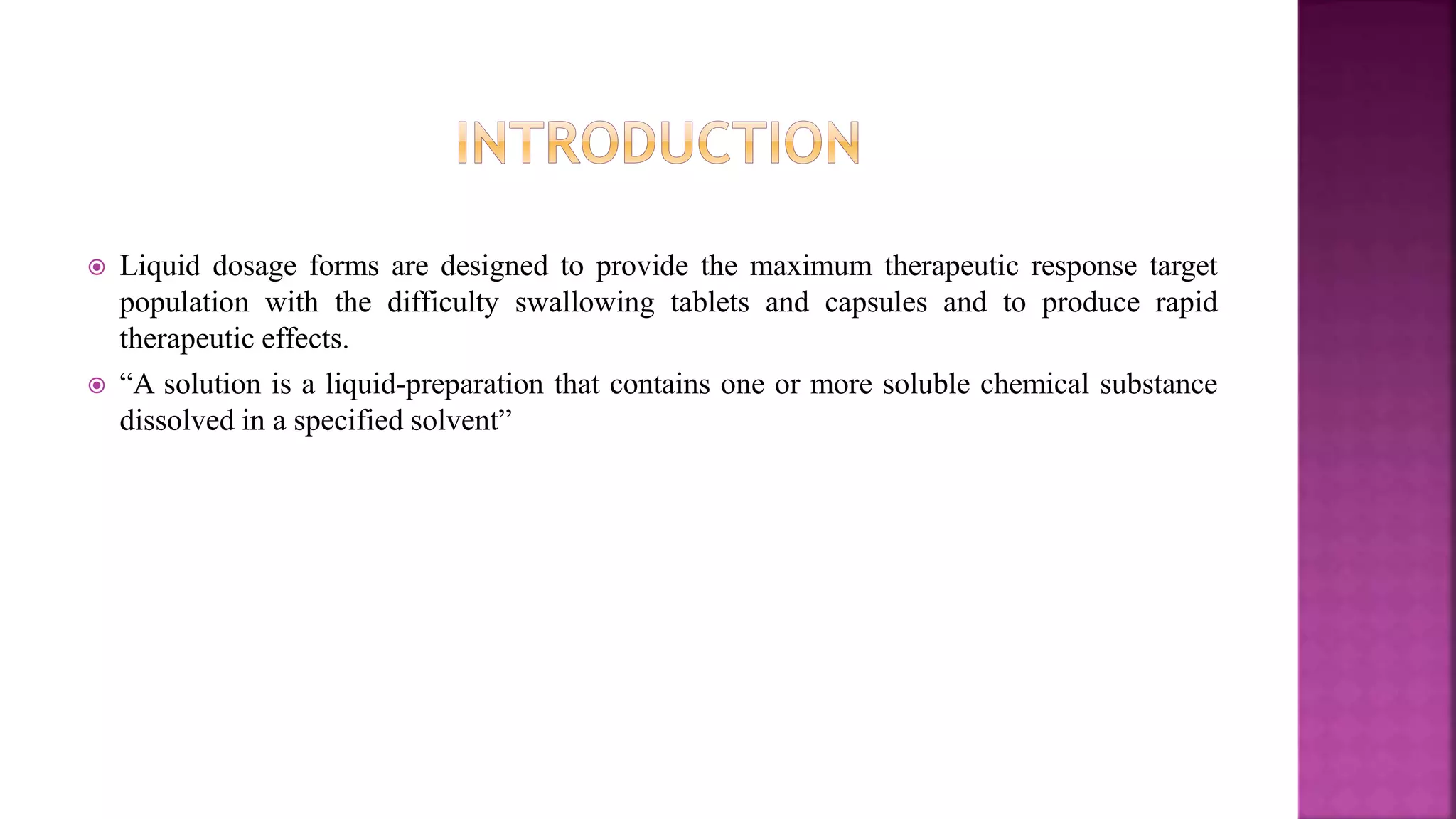 INTRODUCTION

Liquid dosage forms are designed to provide the maximum therapeutic response target population with the difficulty swallowing tablets and capsules and to produce rapid therapeutic effects.

“A solution is a liquid-preparation that contains one or more soluble chemical substance dissolved in a specified solvent”